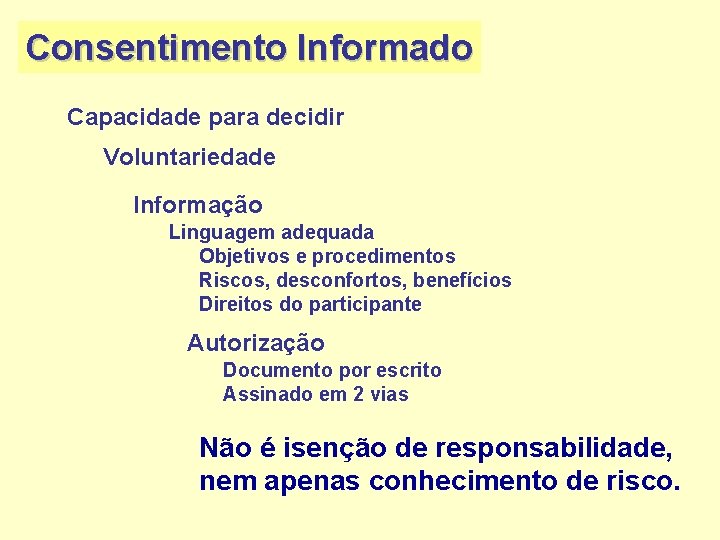 Consentimento Informado

Capacidade para decidir

Voluntariedade

Informação

Linguagem adequada

Objetivos e procedimentos

Riscos, desconfortos, benefícios

Direitos do participante

Autorização

Documento por escrito

Assinado em 2 vias

Não é isenção de responsabilidade, nem apenas conhecimento de risco.